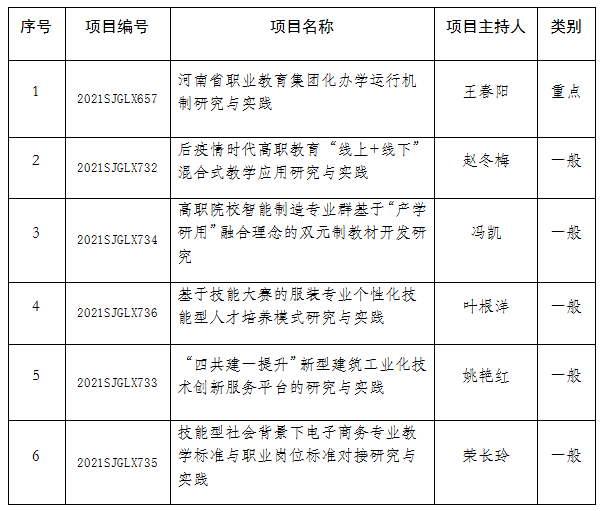 | 序号 | 项目编号 | 项目名称 | 项目主持人 | 类别 |
|---|---|---|---|---|
| 1 | 2021SJGLX657 | 河南省职业教育集团化办学运行机制研究与实践 | 王春阳 | 重点 |
| 2 | 2021SJGLX732 | 后疫情时代高职教育“线上+线下”混合式教学应用研究与实践 | 赵冬梅 | 一般 |
| 3 | 2021SJGLX734 | 高职院校智能制造专业群基于“产学研用”融合理念的双元制教材开发研究 | 冯凯 | 一般 |
| 4 | 2021SJGLX736 | 基于技能大赛的服装专业个性化技能型人才培养模式研究与实践 | 叶根洋 | 一般 |
| 5 | 2021SJGLX733 | “四共建一提升”新型建筑工业化技术创新服务平台的研究与实践 | 姚艳红 | 一般 |
| 6 | 2021SJGLX735 | 技能型社会背景下电子商务专业教学标准与职业岗位标准对接研究与实践 | 荣长玲 | 一般 |